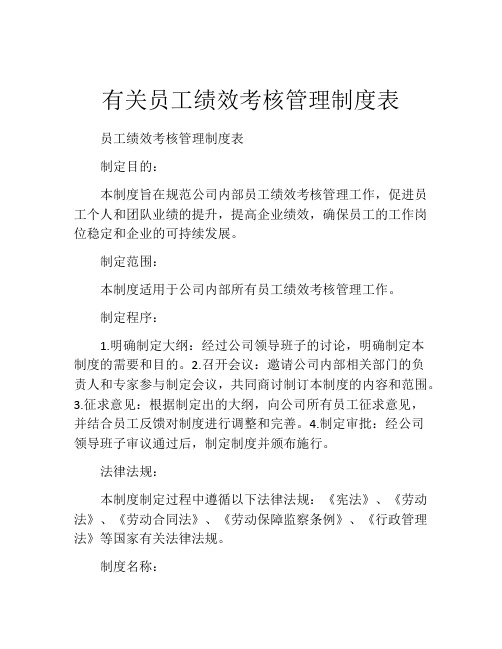 有关员工绩效考核管理制度表

员工绩效考核管理制度表

制定目的：

本制度旨在规范公司内部员工绩效考核管理工作，促进员工个人和团队业绩的提升，提高企业绩效，确保员工的工作岗位稳定和企业的可持续发展。

制定范围：

本制度适用于公司内部所有员工绩效考核管理工作。

制定程序：

1.明确制定大纲：经过公司领导班子的讨论，明确制定本制度的需要和目的。2.召开会议：邀请公司内部相关部门的负责人和专家参与制定会议，共同商讨制订本制度的内容和范围。3.征求意见：根据制定出的大纲，向公司所有员工征求意见，并结合员工反馈对制度进行调整和完善。4.制定审批：经公司领导班子审议通过后，制定制度并颁布施行。

法律法规：

本制度制定过程中遵循以下法律法规：《宪法》、《劳动法》、《劳动合同法》、《劳动保障监察条例》、《行政管理法》等国家有关法律法规。

制度名称：